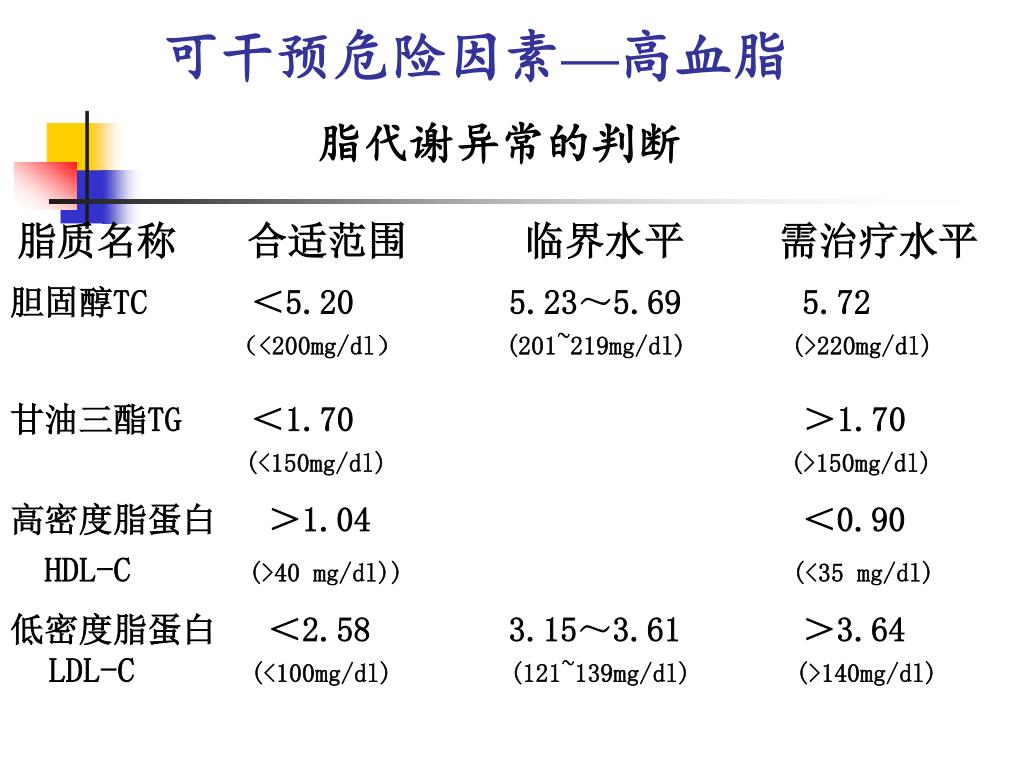 可干预危险因素—高血脂

脂代谢异常的判断

| 脂质名称 | 合适范围 | 临界水平 | 需治疗水平 |
|---|---|---|---|
| 胆固醇TC | ＜5.20 (<200mg/dl) | 5.23～5.69 (201~219mg/dl) | 5.72 (>220mg/dl) |
| 甘油三酯TG | ＜1.70 (<150mg/dl) | | ＞1.70 (>150mg/dl) |
| 高密度脂蛋白 HDL-C | ＞1.04 (>40 mg/dl)) | | ＜0.90 (<35 mg/dl) |
| 低密度脂蛋白 LDL-C | ＜2.58 (<100mg/dl) | 3.15～3.61 (121~139mg/dl) | ＞3.64 (>140mg/dl) |